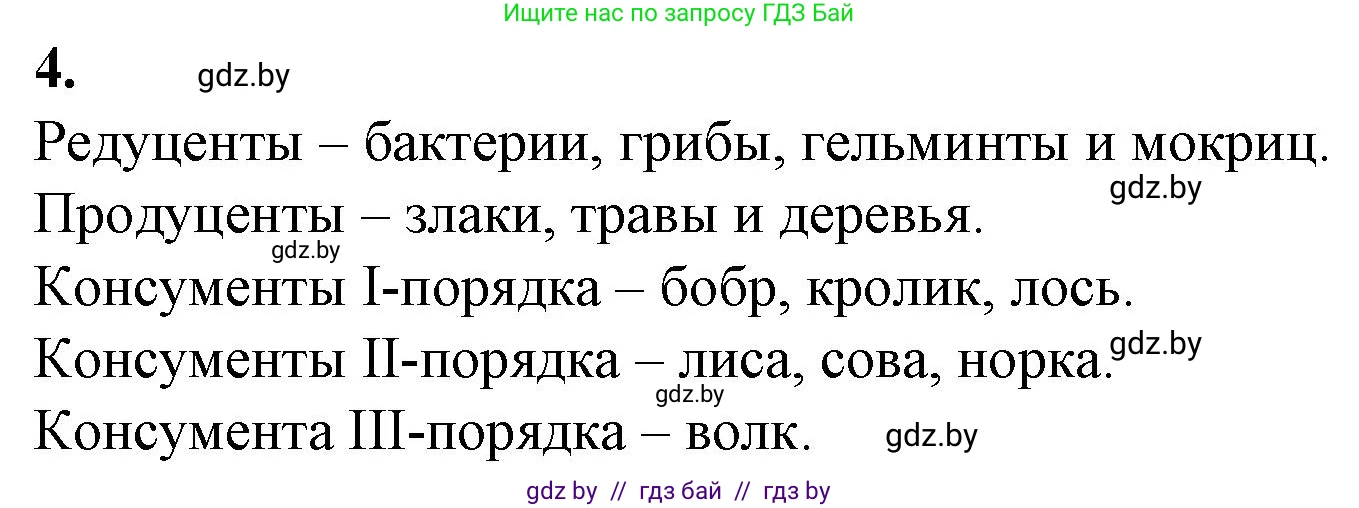 Ищите нас по запросу ГДЗ Бай

4. gdz.by

Редуценты – бактерии, грибы, гельминты и мокриц.
gdz.by
Продуценты – злаки, травы и деревья.
gdz.by
Консументы I-порядка – бобр, кролик, лось.
gdz.by
Консументы II-порядка – лиса, сова, норка.
gdz.by
Консумента III-порядка – волк. gdz.by

gdz by // гдз бай // гдз by